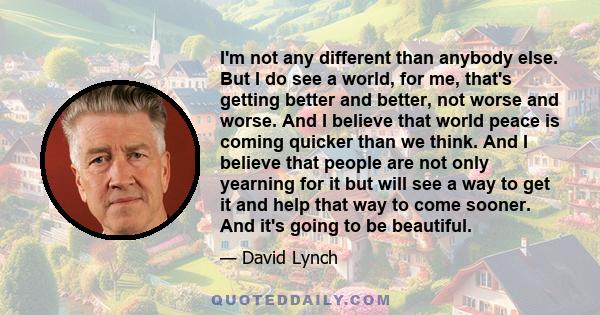 I'm not any different than anybody else. But I do see a world, for me, that's getting better and better, not worse and worse. And I believe that world peace is coming quicker than we think. And I believe that people are not only yearning for it but will see a way to get it and help that way to come sooner. And it's going to be beautiful.

— David Lynch

QUOTEDDAILY.COM